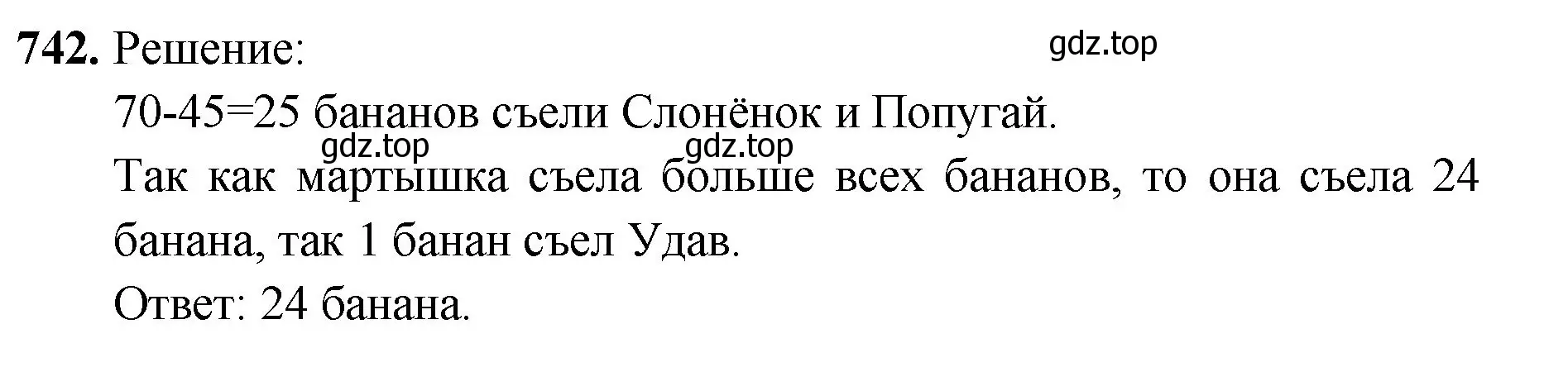 **742.** Решение: gdz.top

70-45=25 бананов съели Слонёнок и Попугай.

gdz.top gdz.top

Так как мартышка съела больше всех бананов, то она съела 24 банана, так 1 банан съел Удав.

Ответ: 24 банана.